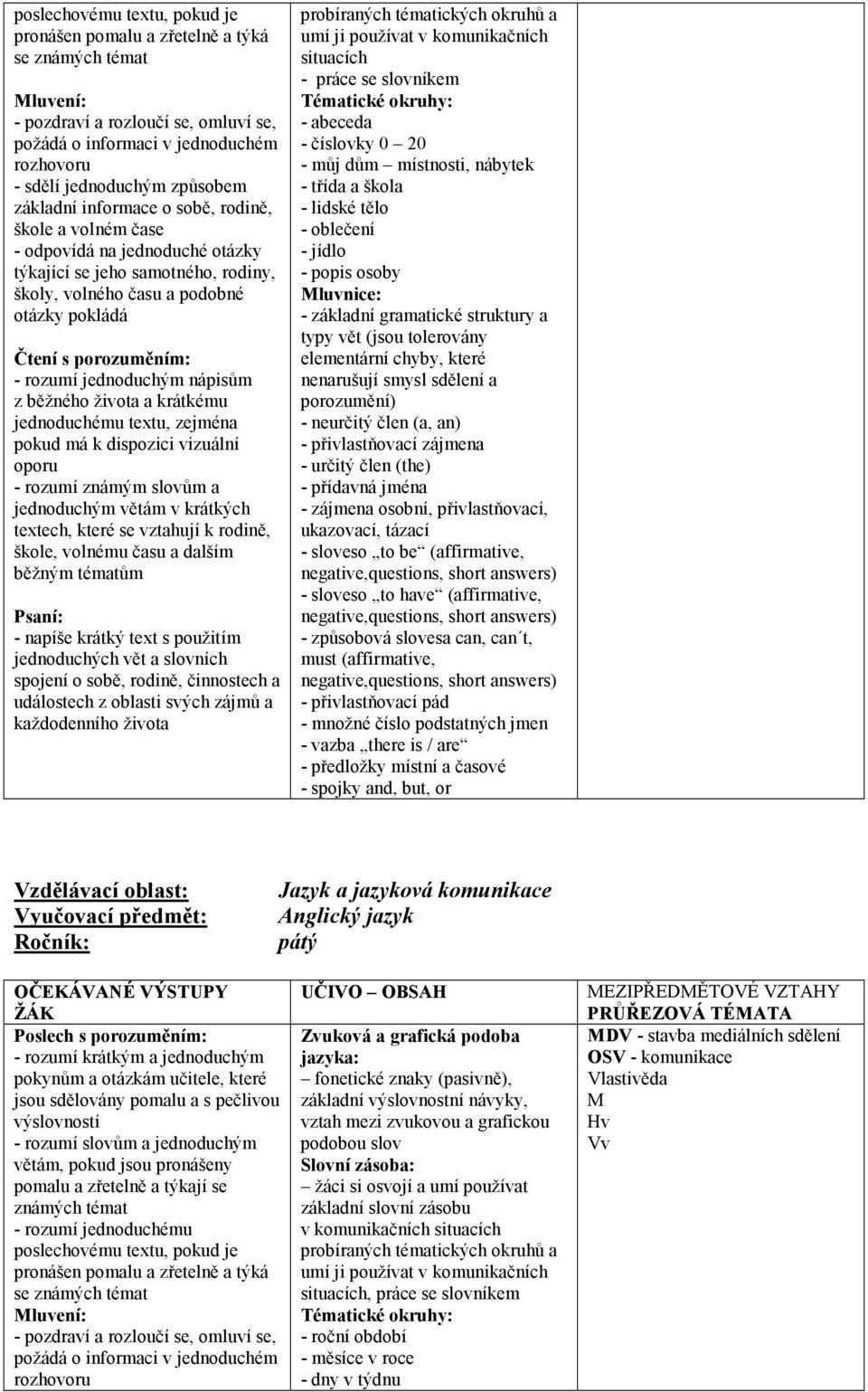 poslechovému textu, pokud je pronášen pomalu a zřetelně a týká se známých témat

Mluvení:
- pozdraví a rozloučí se, omluví se, požádá o informaci v jednoduchém rozhovoru
- sdělí jednoduchým způsobem základní informace o sobě, rodině, škole a volném čase
- odpovídá na jednoduché otázky týkající se jeho samotného, rodiny, školy, volného času a podobné otázky pokládá

Čtení s porozuměním:
- rozumí jednoduchým nápisům z běžného života a krátkému jednoduchému textu, zejména pokud má k dispozici vizuální oporu
- rozumí známým slovům a jednoduchým větám v krátkých textech, které se vztahují k rodině, škole, volnému času a dalším běžným tématům

Psaní:
- napíše krátký text s použitím jednoduchých vět a slovních spojení o sobě, rodině, činnostech a událostech z oblasti svých zájmů a každodenního života

probíraných tématických okruhů a umí ji používat v komunikačních situacích
- práce se slovníkem
Tématické okruhy:
- abeceda
- číslovky 0 – 20
- můj dům – místnosti, nábytek
- třída a škola
- lidské tělo
- oblečení
- jídlo
- popis osoby
Mluvnice:
- základní gramatické struktury a typy vět (jsou tolerovány elementární chyby, které nenarušují smysl sdělení a porozumění)
- neurčitý člen (a, an)
- přivlastňovací zájmena
- určitý člen (the)
- přídavná jména
- zájmena osobní, přivlastňovací, ukazovací, tázací
- sloveso „to be“ (affirmative, negative,questions, short answers)
- sloveso „to have“ (affirmative, negative,questions, short answers)
- způsobová slovesa can, can´t, must (affirmative, negative,questions, short answers)
- přivlastňovací pád
- množné číslo podstatných jmen
- vazba „there is / are“
- předložky místní a časové
- spojky and, but, or

Vzdělávací oblast: Jazyk a jazyková komunikace
Vyučovací předmět: Anglický jazyk
Ročník: pátý

OČEKÁVANÉ VÝSTUPY
ŽÁK
Poslech s porozuměním:
- rozumí krátkým a jednoduchým pokynům a otázkám učitele, které jsou sdělovány pomalu a s pečlivou výslovností
- rozumí slovům a jednoduchým větám, pokud jsou pronášeny pomalu a zřetelně a týkají se známých témat
- rozumí jednoduchému poslechovému textu, pokud je pronášen pomalu a zřetelně a týká se známých témat
Mluvení:
- pozdraví a rozloučí se, omluví se, požádá o informaci v jednoduchém rozhovoru

UČIVO – OBSAH
Zvuková a grafická podoba jazyka:
– fonetické znaky (pasivně), základní výslovnostní návyky, vztah mezi zvukovou a grafickou podobou slov
Slovní zásoba:
– žáci si osvojí a umí používat základní slovní zásobu v komunikačních situacích probíraných tématických okruhů a umí ji používat v komunikačních situacích, práce se slovníkem
Tématické okruhy:
- roční období
- měsíce v roce
- dny v týdnu

MEZIPŘEDMĚTOVÉ VZTAHY
PRŮŘEZOVÁ TÉMATA
MDV - stavba mediálních sdělení
OSV - komunikace
Vlastivěda
M
Hv
Vv